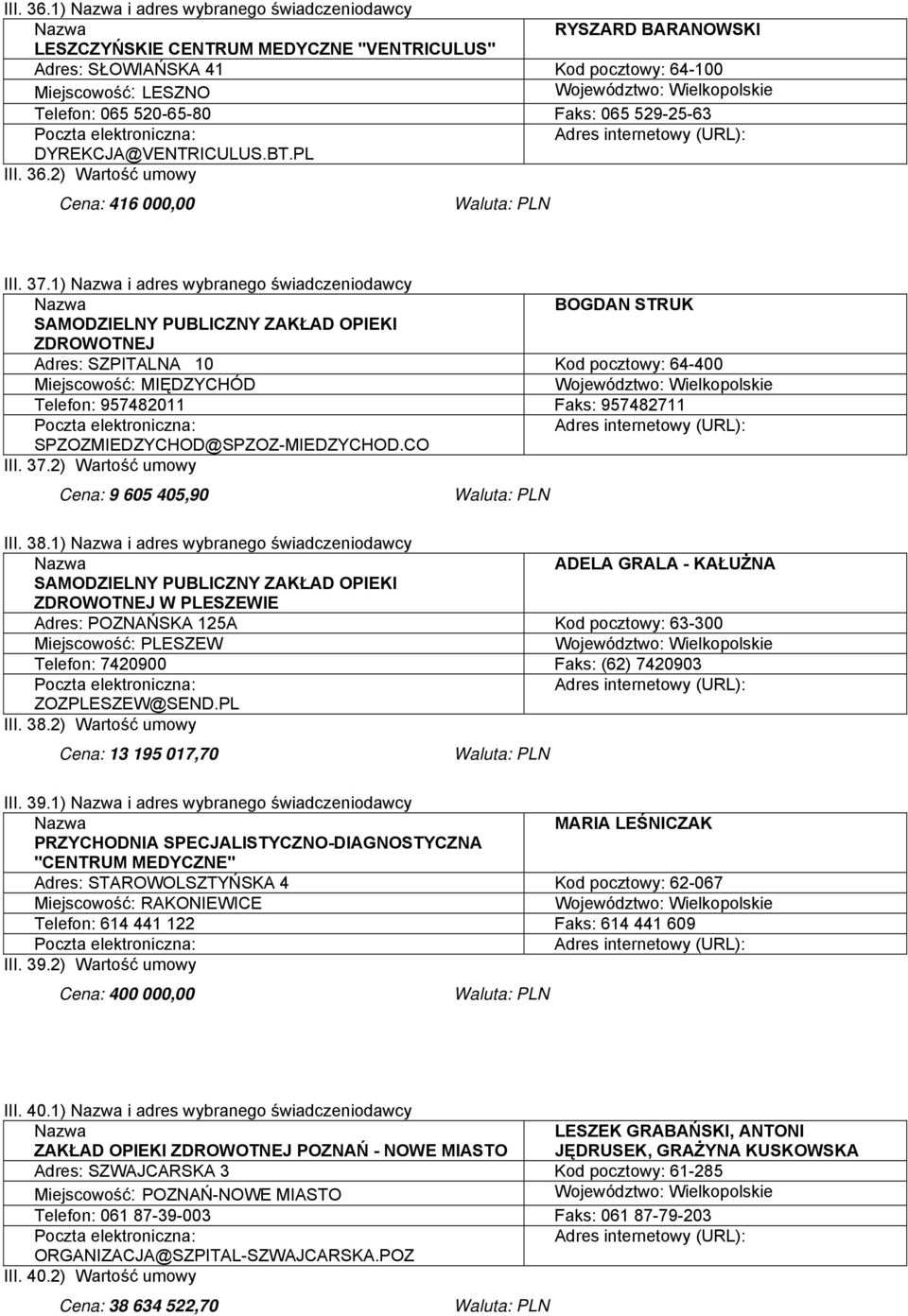 III. 36.1) Nazwa i adres wybranego świadczeniodawcy

| Nazwa LESZCZYŃSKIE CENTRUM MEDYCZNE "VENTRICULUS" | RYSZARD BARANOWSKI |
|---|---|
| Adres: SŁOWIAŃSKA 41 | Kod pocztowy: 64-100 |
| Miejscowość: LESZNO | Województwo: Wielkopolskie |
| Telefon: 065 520-65-80 | Faks: 065 529-25-63 |
| Poczta elektroniczna: DYREKCJA@VENTRICULUS.BT.PL | Adres internetowy (URL): |

III. 36.2) Wartość umowy

Cena: 416 000,00 Waluta: PLN

III. 37.1) Nazwa i adres wybranego świadczeniodawcy

| Nazwa SAMODZIELNY PUBLICZNY ZAKŁAD OPIEKI ZDROWOTNEJ | BOGDAN STRUK |
|---|---|
| Adres: SZPITALNA 10 | Kod pocztowy: 64-400 |
| Miejscowość: MIĘDZYCHÓD | Województwo: Wielkopolskie |
| Telefon: 957482011 | Faks: 957482711 |
| Poczta elektroniczna: SPZOZMIEDZYCHOD@SPZOZ-MIEDZYCHOD.CO | Adres internetowy (URL): |

III. 37.2) Wartość umowy

Cena: 9 605 405,90 Waluta: PLN

III. 38.1) Nazwa i adres wybranego świadczeniodawcy

| Nazwa SAMODZIELNY PUBLICZNY ZAKŁAD OPIEKI ZDROWOTNEJ W PLESZEWIE | ADELA GRALA - KAŁUŻNA |
|---|---|
| Adres: POZNAŃSKA 125A | Kod pocztowy: 63-300 |
| Miejscowość: PLESZEW | Województwo: Wielkopolskie |
| Telefon: 7420900 | Faks: (62) 7420903 |
| Poczta elektroniczna: ZOZPLESZEW@SEND.PL | Adres internetowy (URL): |

III. 38.2) Wartość umowy

Cena: 13 195 017,70 Waluta: PLN

III. 39.1) Nazwa i adres wybranego świadczeniodawcy

| Nazwa PRZYCHODNIA SPECJALISTYCZNO-DIAGNOSTYCZNA "CENTRUM MEDYCZNE" | MARIA LEŚNICZAK |
|---|---|
| Adres: STAROWOLSZTYŃSKA 4 | Kod pocztowy: 62-067 |
| Miejscowość: RAKONIEWICE | Województwo: Wielkopolskie |
| Telefon: 614 441 122 | Faks: 614 441 609 |
| Poczta elektroniczna: | Adres internetowy (URL): |

III. 39.2) Wartość umowy

Cena: 400 000,00 Waluta: PLN

III. 40.1) Nazwa i adres wybranego świadczeniodawcy

| Nazwa ZAKŁAD OPIEKI ZDROWOTNEJ POZNAŃ - NOWE MIASTO | LESZEK GRABAŃSKI, ANTONI JĘDRUSEK, GRAŻYNA KUSKOWSKA |
|---|---|
| Adres: SZWAJCARSKA 3 | Kod pocztowy: 61-285 |
| Miejscowość: POZNAŃ-NOWE MIASTO | Województwo: Wielkopolskie |
| Telefon: 061 87-39-003 | Faks: 061 87-79-203 |
| Poczta elektroniczna: ORGANIZACJA@SZPITAL-SZWAJCARSKA.POZ | Adres internetowy (URL): |

III. 40.2) Wartość umowy

Cena: 38 634 522,70 Waluta: PLN